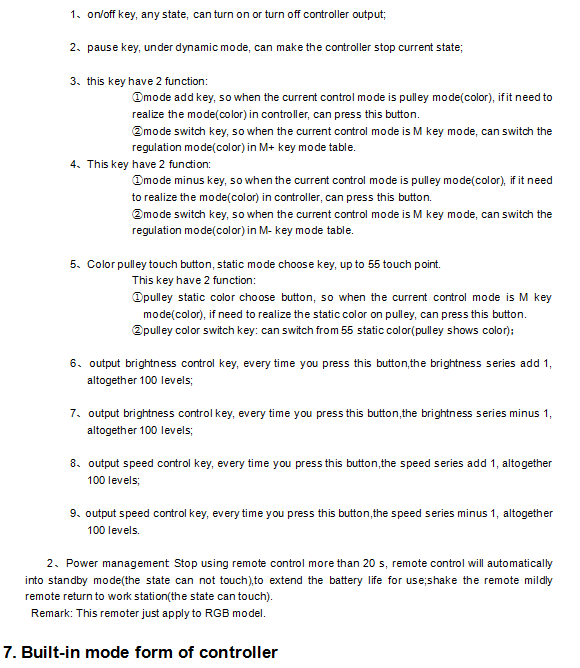 1、on/off key, any state, can turn on or turn off controller output;

2、pause key, under dynamic mode, can make the controller stop current state;

3、this key have 2 function:
①mode add key, so when the current control mode is pulley mode(color), if it need to realize the mode(color) in controller, can press this button.
②mode switch key, so when the current control mode is M key mode, can switch the regulation mode(color) in M+ key mode table.

4、This key have 2 function:
①mode minus key, so when the current control mode is pulley mode(color), if it need to realize the mode(color) in controller, can press this button.
②mode switch key, so when the current control mode is M key mode, can switch the regulation mode(color) in M- key mode table.

5、Color pulley touch button, static mode choose key, up to 55 touch point.
This key have 2 function:
①pulley static color choose button, so when the current control mode is M key mode(color), if need to realize the static color on pulley, can press this button.
②pulley color switch key: can switch from 55 static color(pulley shows color);

6、output brightness control key, every time you press this button,the brightness series add 1, altogether 100 levels;

7、output brightness control key, every time you press this button,the brightness series minus 1, altogether 100 levels;

8、output speed control key, every time you press this button,the speed series add 1, altogether 100 levels;

9、output speed control key, every time you press this button,the speed series minus 1, altogether 100 levels.

2、Power management: Stop using remote control more than 20 s, remote control will automatically into standby mode(the state can not touch),to extend the battery life for use;shake the remote mildly remote return to work station(the state can touch).
Remark: This remoter just apply to RGB model.

7. Built-in mode form of controller